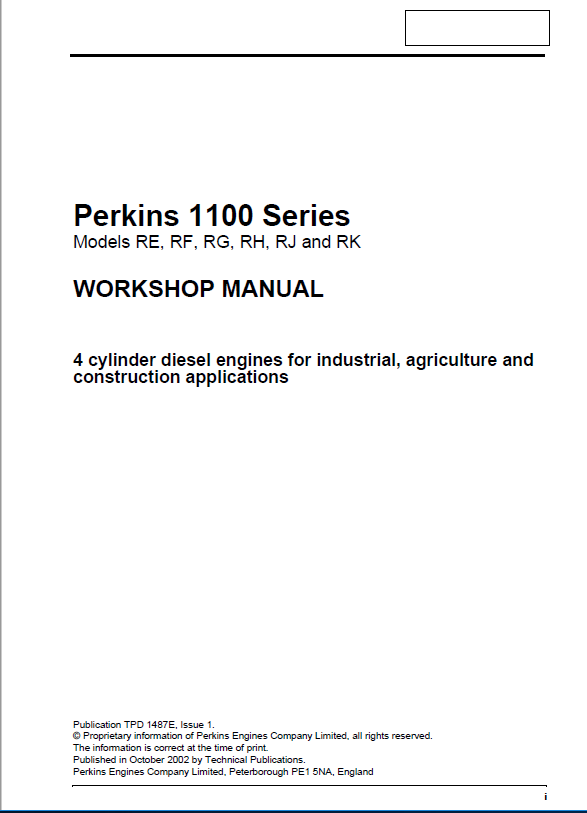 Perkins 1100 Series
Models RE, RF, RG, RH, RJ and RK

WORKSHOP MANUAL

4 cylinder diesel engines for industrial, agriculture and construction applications

Publication TPD 1487E, Issue 1.
© Proprietary information of Perkins Engines Company Limited, all rights reserved.
The information is correct at the time of print.
Published in October 2002 by Technical Publications.
Perkins Engines Company Limited, Peterborough PE1 5NA, England

i